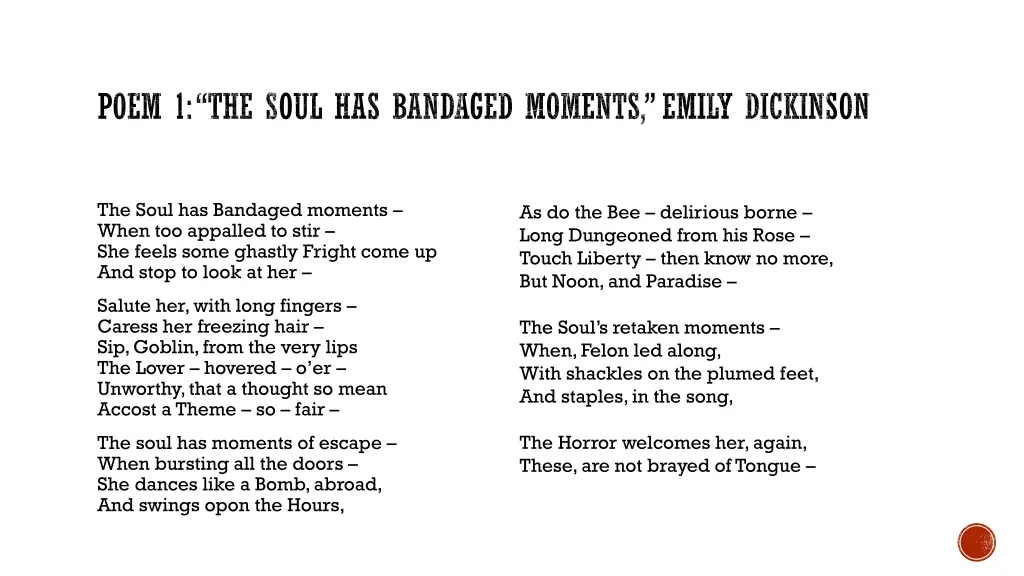 POEM 1: "THE SOUL HAS BANDAGED MOMENTS," EMILY DICKINSON

The Soul has Bandaged moments –
When too appalled to stir –
She feels some ghastly Fright come up
And stop to look at her –

Salute her, with long fingers –
Caress her freezing hair –
Sip, Goblin, from the very lips
The Lover – hovered – o'er –
Unworthy, that a thought so mean
Accost a Theme – so – fair –

The soul has moments of escape –
When bursting all the doors –
She dances like a Bomb, abroad,
And swings opon the Hours,

As do the Bee – delirious borne –
Long Dungeoned from his Rose –
Touch Liberty – then know no more,
But Noon, and Paradise –

The Soul's retaken moments –
When, Felon led along,
With shackles on the plumed feet,
And staples, in the song,

The Horror welcomes her, again,
These, are not brayed of Tongue –